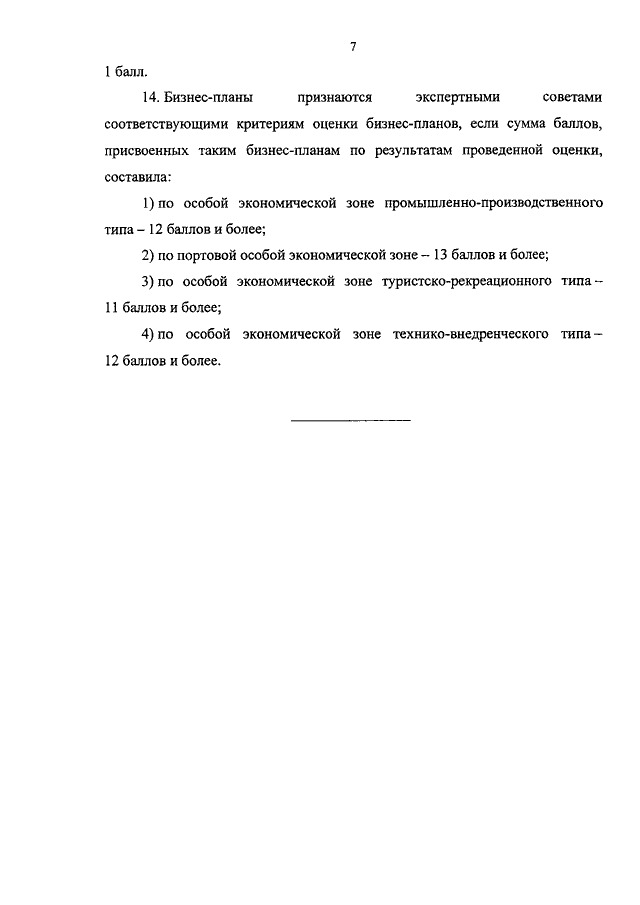 7

1 балл.

14. Бизнес-планы признаются экспертными советами соответствующими критериям оценки бизнес-планов, если сумма баллов, присвоенных таким бизнес-планам по результатам проведенной оценки, составила:

1) по особой экономической зоне промышленно-производственного типа – 12 баллов и более;

2) по портовой особой экономической зоне – 13 баллов и более;

3) по особой экономической зоне туристско-рекреационного типа – 11 баллов и более;

4) по особой экономической зоне технико-внедренческого типа – 12 баллов и более.